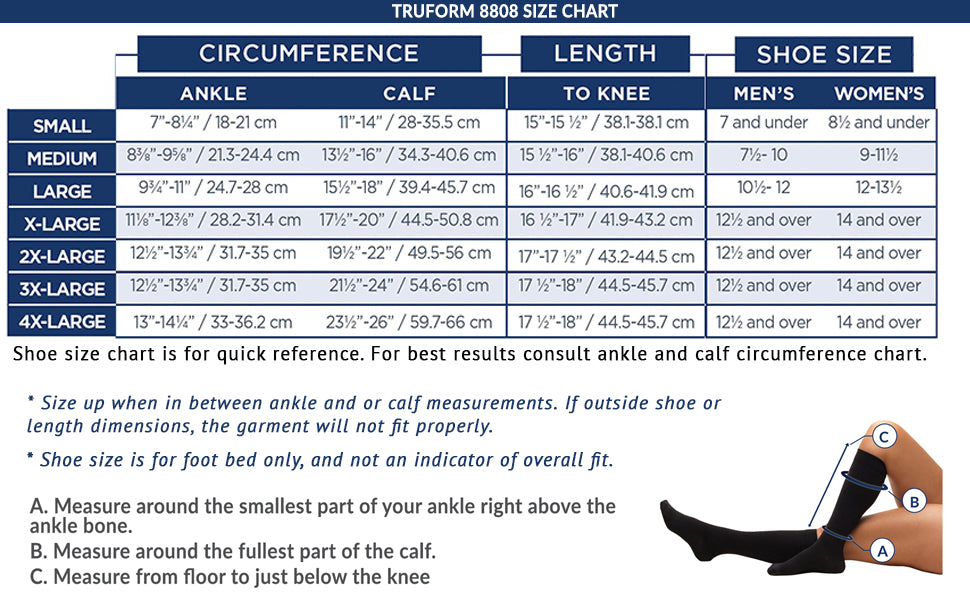 TRUFORM 8808 SIZE CHART

| | CIRCUMFERENCE | | LENGTH | SHOE SIZE | |
|---|---|---|---|---|---|
| | ANKLE | CALF | TO KNEE | MEN'S | WOMEN'S |
| SMALL | 7"-8¼" / 18-21 cm | 11"-14" / 28-35.5 cm | 15"-15 ½" / 38.1-38.1 cm | 7 and under | 8½ and under |
| MEDIUM | 8⅜"-9⅝" / 21.3-24.4 cm | 13½"-16" / 34.3-40.6 cm | 15 ½"-16" / 38.1-40.6 cm | 7½- 10 | 9-11½ |
| LARGE | 9¾"-11" / 24.7-28 cm | 15½"-18" / 39.4-45.7 cm | 16"-16 ½" / 40.6-41.9 cm | 10½- 12 | 12-13½ |
| X-LARGE | 11⅛"-12⅜" / 28.2-31.4 cm | 17½"-20" / 44.5-50.8 cm | 16 ½"-17" / 41.9-43.2 cm | 12½ and over | 14 and over |
| 2X-LARGE | 12½"-13¾" / 31.7-35 cm | 19½"-22" / 49.5-56 cm | 17"-17 ½" / 43.2-44.5 cm | 12½ and over | 14 and over |
| 3X-LARGE | 12½"-13¾" / 31.7-35 cm | 21½"-24" / 54.6-61 cm | 17 ½"-18" / 44.5-45.7 cm | 12½ and over | 14 and over |
| 4X-LARGE | 13"-14¼" / 33-36.2 cm | 23½"-26" / 59.7-66 cm | 17 ½"-18" / 44.5-45.7 cm | 12½ and over | 14 and over |

Shoe size chart is for quick reference. For best results consult ankle and calf circumference chart.

* Size up when in between ankle and or calf measurements. If outside shoe or length dimensions, the garment will not fit properly.

* Shoe size is for foot bed only, and not an indicator of overall fit.

A. Measure around the smallest part of your ankle right above the ankle bone.
B. Measure around the fullest part of the calf.
C. Measure from floor to just below the knee

C
B
A